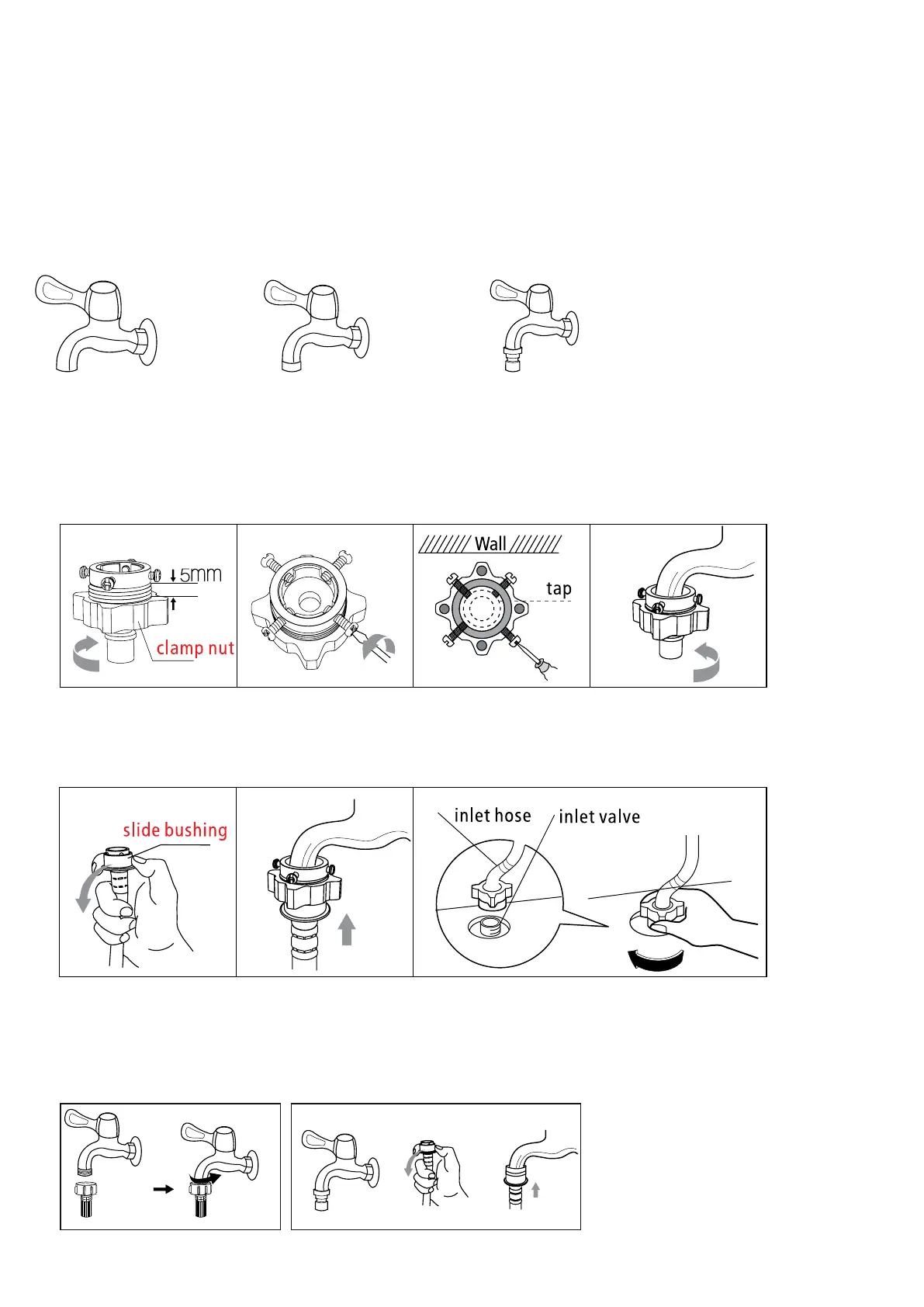 5mm

clamp nut

Wall

tap

slide bushing

inlet hose

inlet valve